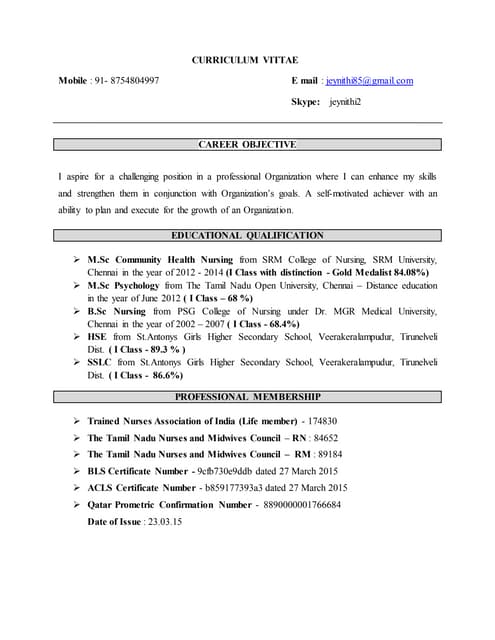 CURRICULUM VITTAE

Mobile : 91- 8754804997

E mail : jeynithi85@gmail.com

Skype: jeynithi2

CAREER OBJECTIVE

I aspire for a challenging position in a professional Organization where I can enhance my skills and strengthen them in conjunction with Organization's goals. A self-motivated achiever with an ability to plan and execute for the growth of an Organization.

EDUCATIONAL QUALIFICATION

➢ M.Sc Community Health Nursing from SRM College of Nursing, SRM University, Chennai in the year of 2012 - 2014 (I Class with distinction - Gold Medalist 84.08%)
➢ M.Sc Psychology from The Tamil Nadu Open University, Chennai – Distance education in the year of June 2012 ( I Class – 68 %)
➢ B.Sc Nursing from PSG College of Nursing under Dr. MGR Medical University, Chennai in the year of 2002 – 2007 ( I Class - 68.4%)
➢ HSE from St.Antonys Girls Higher Secondary School, Veerakeralampudur, Tirunelveli Dist. ( I Class - 89.3 % )
➢ SSLC from St.Antonys Girls Higher Secondary School, Veerakeralampudur, Tirunelveli Dist. ( I Class - 86.6%)

PROFESSIONAL MEMBERSHIP

➢ Trained Nurses Association of India (Life member) - 174830
➢ The Tamil Nadu Nurses and Midwives Council – RN : 84652
➢ The Tamil Nadu Nurses and Midwives Council – RM : 89184
➢ BLS Certificate Number - 9efb730e9ddb dated 27 March 2015
➢ ACLS Certificate Number - b859177393a3 dated 27 March 2015
➢ Qatar Prometric Confirmation Number - 8890000001766684
Date of Issue : 23.03.15